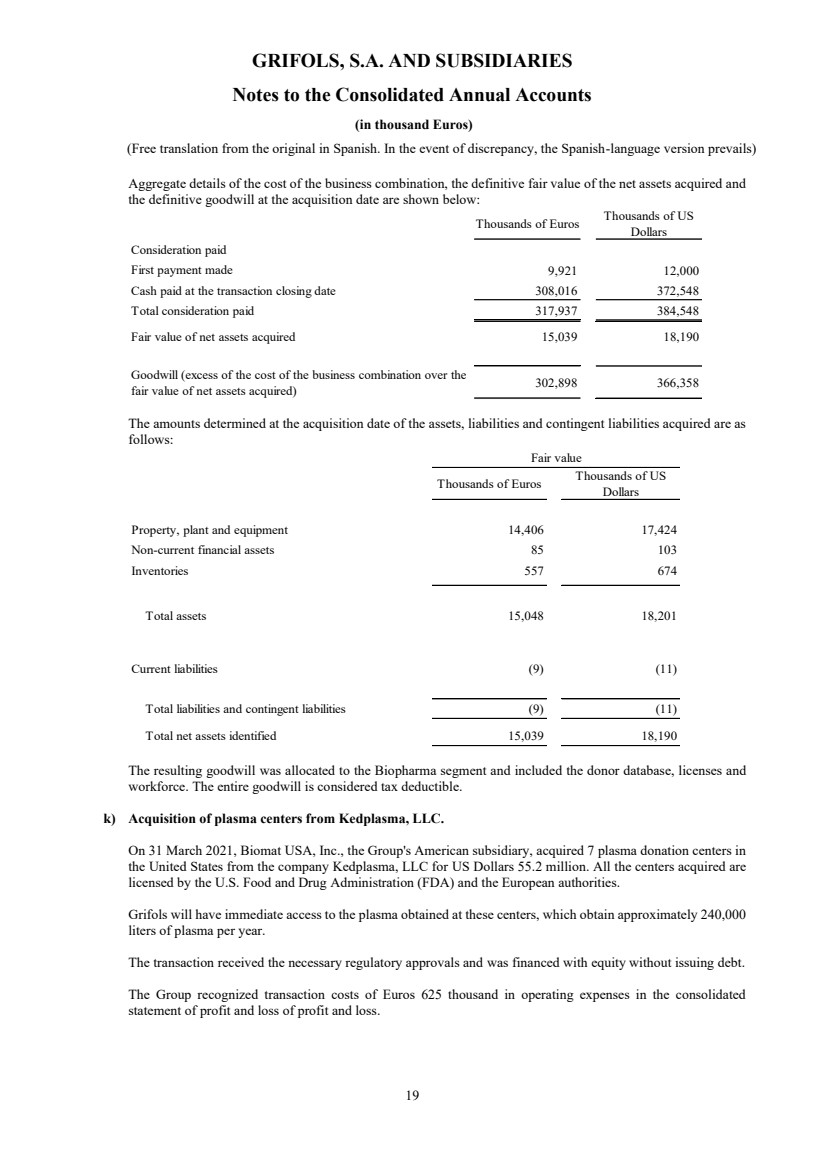 GRIFOLS, S.A. AND SUBSIDIARIES

Notes to the Consolidated Annual Accounts

(in thousand Euros)

(Free translation from the original in Spanish. In the event of discrepancy, the Spanish-language version prevails)

Aggregate details of the cost of the business combination, the definitive fair value of the net assets acquired and the definitive goodwill at the acquisition date are shown below:

| | Thousands of Euros | Thousands of US Dollars |
|---|---|---|
| Consideration paid | | |
| First payment made | 9,921 | 12,000 |
| Cash paid at the transaction closing date | 308,016 | 372,548 |
| Total consideration paid | 317,937 | 384,548 |
| Fair value of net assets acquired | 15,039 | 18,190 |
| Goodwill (excess of the cost of the business combination over the fair value of net assets acquired) | 302,898 | 366,358 |

The amounts determined at the acquisition date of the assets, liabilities and contingent liabilities acquired are as follows:

| | Fair value | |
|---|---|---|
| | Thousands of Euros | Thousands of US Dollars |
| Property, plant and equipment | 14,406 | 17,424 |
| Non-current financial assets | 85 | 103 |
| Inventories | 557 | 674 |
| Total assets | 15,048 | 18,201 |
| Current liabilities | (9) | (11) |
| Total liabilities and contingent liabilities | (9) | (11) |
| Total net assets identified | 15,039 | 18,190 |

The resulting goodwill was allocated to the Biopharma segment and included the donor database, licenses and workforce. The entire goodwill is considered tax deductible.

k) Acquisition of plasma centers from Kedplasma, LLC.

On 31 March 2021, Biomat USA, Inc., the Group's American subsidiary, acquired 7 plasma donation centers in the United States from the company Kedplasma, LLC for US Dollars 55.2 million. All the centers acquired are licensed by the U.S. Food and Drug Administration (FDA) and the European authorities.

Grifols will have immediate access to the plasma obtained at these centers, which obtain approximately 240,000 liters of plasma per year.

The transaction received the necessary regulatory approvals and was financed with equity without issuing debt.

The Group recognized transaction costs of Euros 625 thousand in operating expenses in the consolidated statement of profit and loss of profit and loss.

19